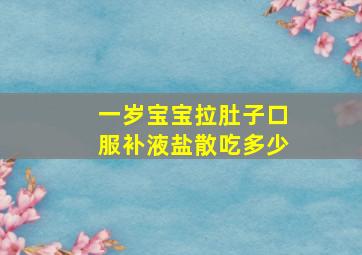 一岁宝宝拉肚子口服补液盐散吃多少